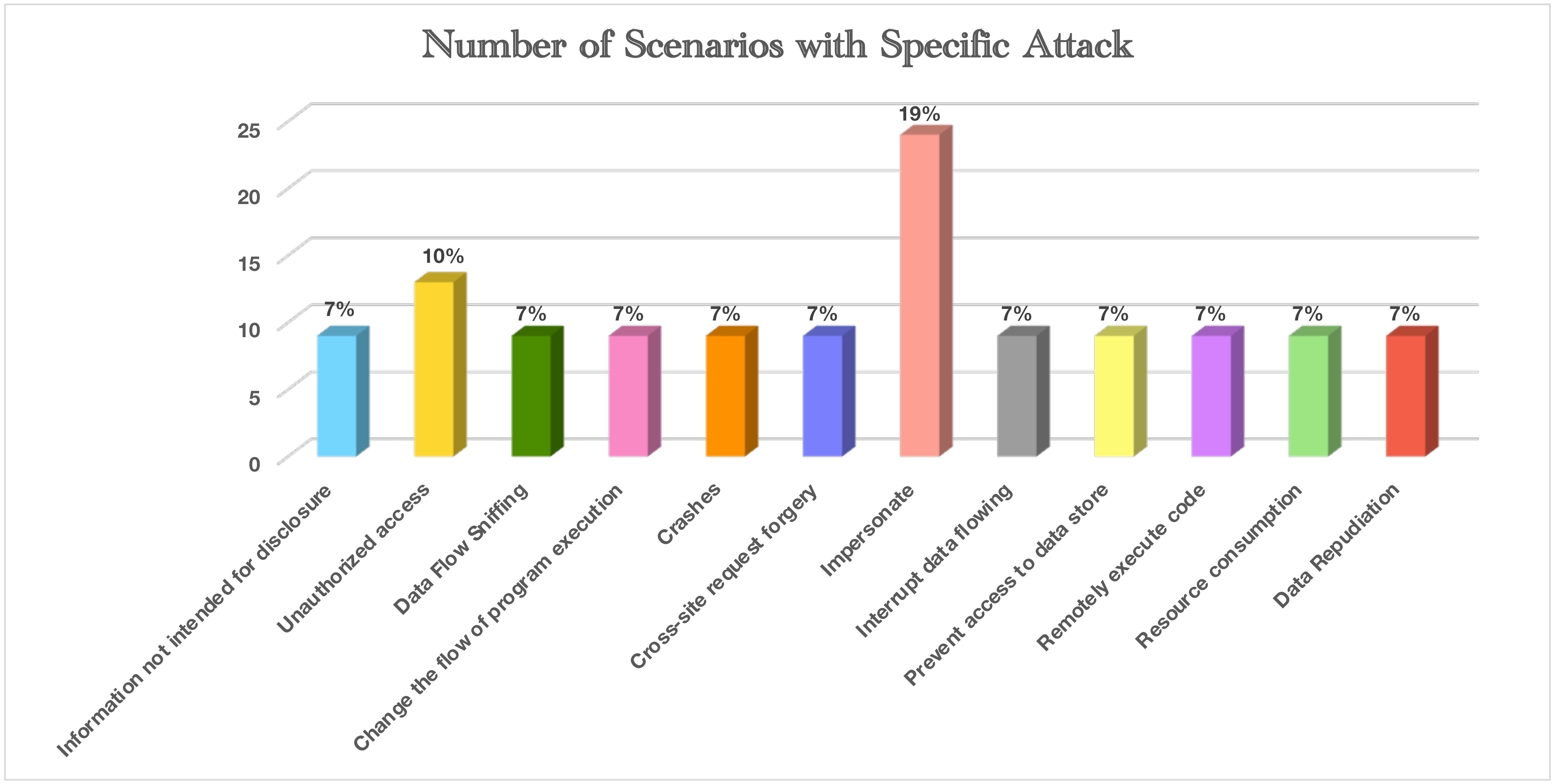 Number of Scenarios with Specific Attack

25
20
15
10
5
0

7%
10%
7%
7%
7%
7%
19%
7%
7%
7%
7%
7%

Information not intended for disclosure
Unauthorized access
Data Flow Sniffing
Change the flow of program execution
Crashes
Cross-site request forgery
Impersonate
Interrupt data flowing
Prevent access to data store
Remotely execute code
Resource consumption
Data Repudiation